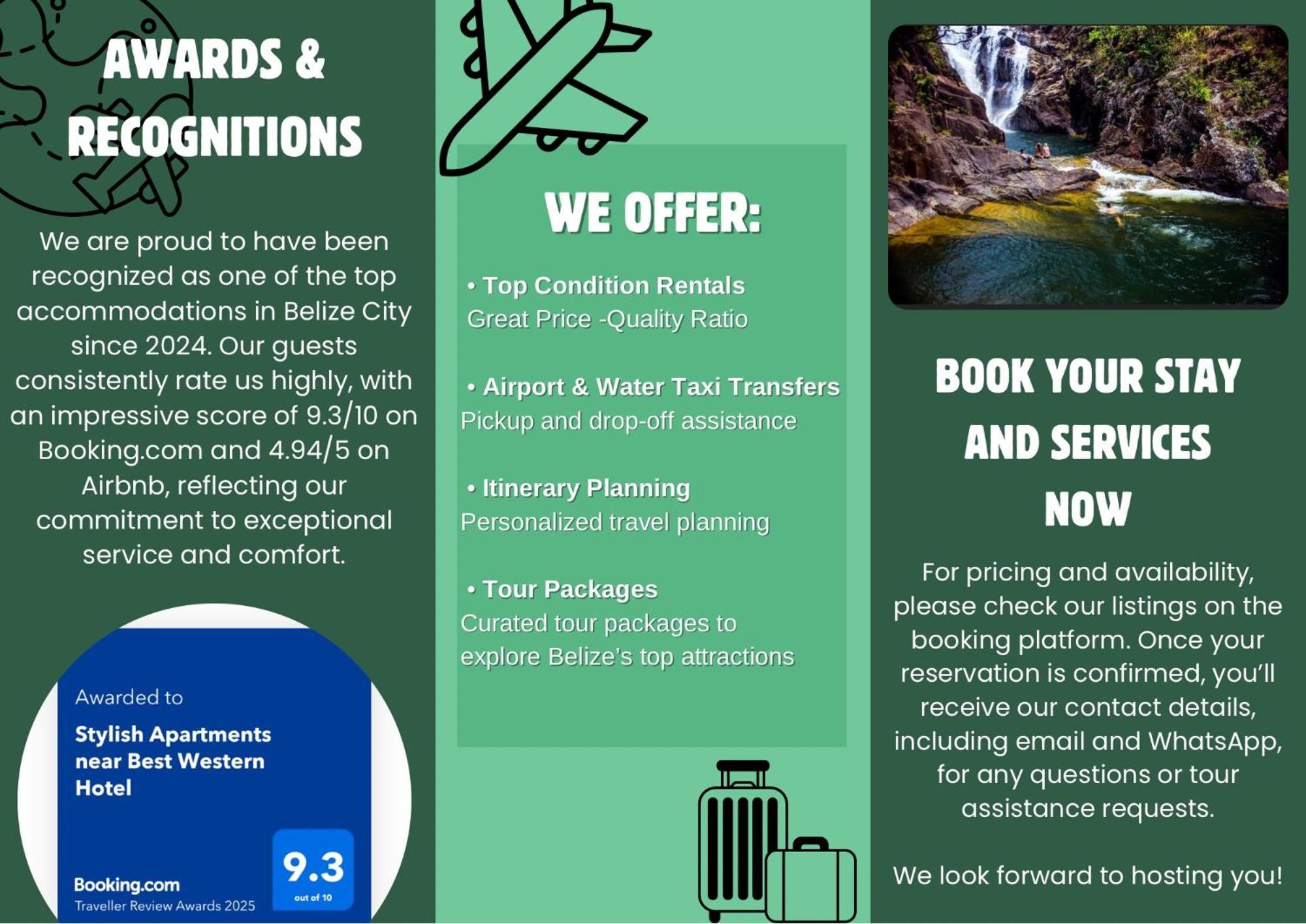 AWARDS & RECOGNITIONS

We are proud to have been recognized as one of the top accommodations in Belize City since 2024. Our guests consistently rate us highly, with an impressive score of 9.3/10 on Booking.com and 4.94/5 on Airbnb, reflecting our commitment to exceptional service and comfort.

Awarded to
Stylish Apartments near Best Western Hotel
Booking.com
Traveller Review Awards 2025
9.3
out of 10

WE OFFER:

• Top Condition Rentals
Great Price -Quality Ratio

• Airport & Water Taxi Transfers
Pickup and drop-off assistance

• Itinerary Planning
Personalized travel planning

• Tour Packages
Curated tour packages to explore Belize's top attractions

BOOK YOUR STAY AND SERVICES NOW

For pricing and availability, please check our listings on the booking platform. Once your reservation is confirmed, you'll receive our contact details, including email and WhatsApp, for any questions or tour assistance requests.

We look forward to hosting you!